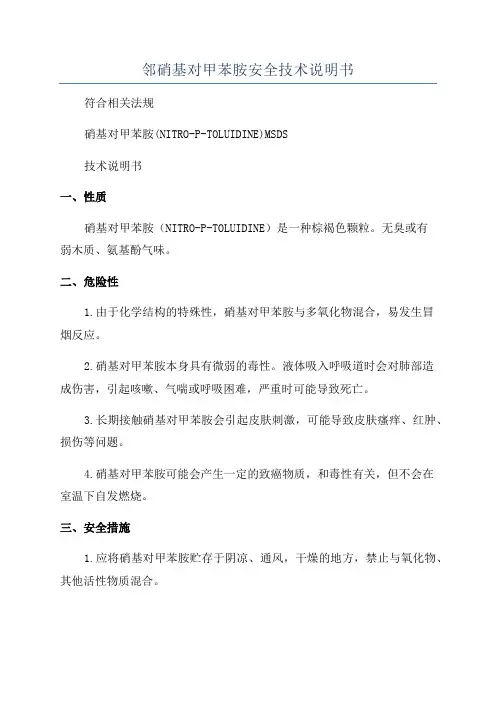 邻硝基对甲苯胺安全技术说明书

符合相关法规

硝基对甲苯胺(NITRO-P-TOLUIDINE)MSDS

技术说明书

一、性质

硝基对甲苯胺（NITRO-P-TOLUIDINE）是一种棕褐色颗粒。无臭或有弱木质、氨基酚气味。

二、危险性

1.由于化学结构的特殊性，硝基对甲苯胺与多氧化物混合，易发生冒烟反应。

2.硝基对甲苯胺本身具有微弱的毒性。液体吸入呼吸道时会对肺部造成伤害，引起咳嗽、气喘或呼吸困难，严重时可能导致死亡。

3.长期接触硝基对甲苯胺会引起皮肤刺激，可能导致皮肤瘙痒、红肿、损伤等问题。

4.硝基对甲苯胺可能会产生一定的致癌物质，和毒性有关，但不会在室温下自发燃烧。

三、安全措施

1.应将硝基对甲苯胺贮存于阴凉、通风，干燥的地方，禁止与氧化物、其他活性物质混合。